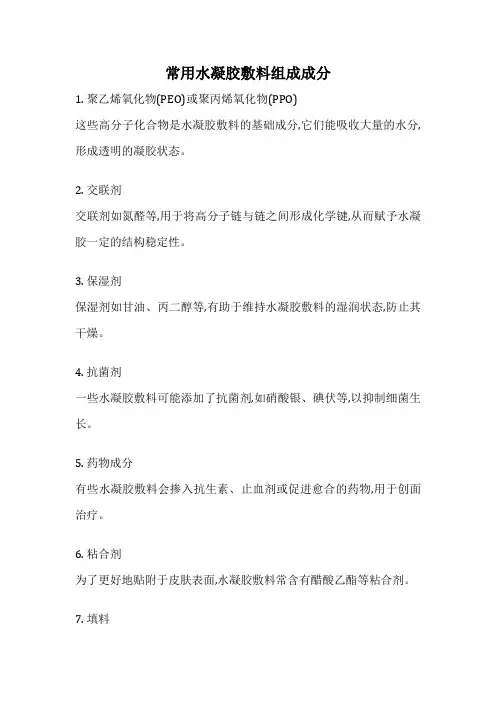 常用水凝胶敷料组成成分

1. 聚乙烯氧化物(PEO)或聚丙烯氧化物(PPO)

这些高分子化合物是水凝胶敷料的基础成分,它们能吸收大量的水分,形成透明的凝胶状态。

2. 交联剂

交联剂如氮醛等,用于将高分子链与链之间形成化学键,从而赋予水凝胶一定的结构稳定性。

3. 保湿剂

保湿剂如甘油、丙二醇等,有助于维持水凝胶敷料的湿润状态,防止其干燥。

4. 抗菌剂

一些水凝胶敷料可能添加了抗菌剂,如硝酸银、碘伏等,以抑制细菌生长。

5. 药物成分

有些水凝胶敷料会掺入抗生素、止血剂或促进愈合的药物,用于创面治疗。

6. 粘合剂

为了更好地贴附于皮肤表面,水凝胶敷料常含有醋酸乙酯等粘合剂。

7. 填料